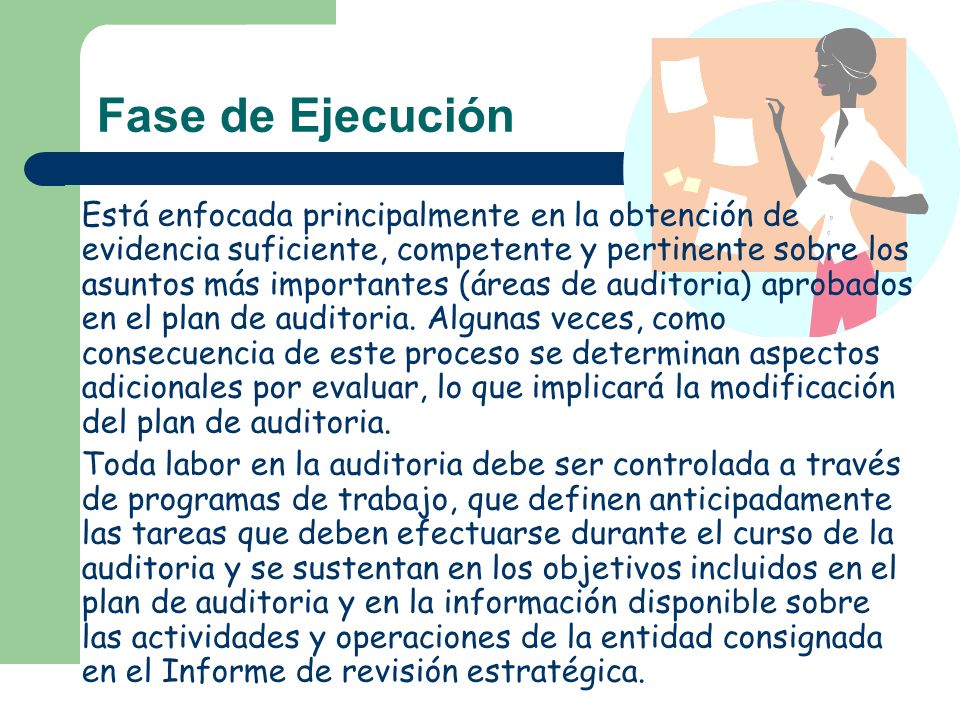 Fase de Ejecución

Está enfocada principalmente en la obtención de evidencia suficiente, competente y pertinente sobre los asuntos más importantes (áreas de auditoria) aprobados en el plan de auditoria. Algunas veces, como consecuencia de este proceso se determinan aspectos adicionales por evaluar, lo que implicará la modificación del plan de auditoria.

Toda labor en la auditoria debe ser controlada a través de programas de trabajo, que definen anticipadamente las tareas que deben efectuarse durante el curso de la auditoria y se sustentan en los objetivos incluidos en el plan de auditoria y en la información disponible sobre las actividades y operaciones de la entidad consignada en el Informe de revisión estratégica.